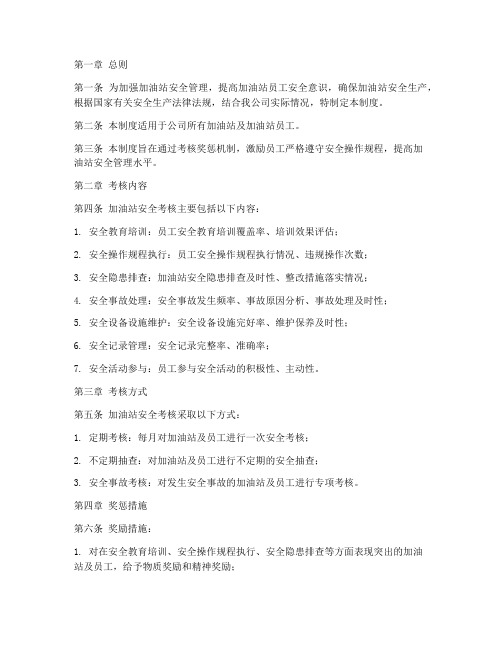 第一章 总则

第一条 为加强加油站安全管理，提高加油站员工安全意识，确保加油站安全生产，根据国家有关安全生产法律法规，结合我公司实际情况，特制定本制度。

第二条 本制度适用于公司所有加油站及加油站员工。

第三条 本制度旨在通过考核奖惩机制，激励员工严格遵守安全操作规程，提高加油站安全管理水平。

第二章 考核内容

第四条 加油站安全考核主要包括以下内容：

1. 安全教育培训：员工安全教育培训覆盖率、培训效果评估；

2. 安全操作规程执行：员工安全操作规程执行情况、违规操作次数；

3. 安全隐患排查：加油站安全隐患排查及时性、整改措施落实情况；

4. 安全事故处理：安全事故发生频率、事故原因分析、事故处理及时性；

5. 安全设备设施维护：安全设备设施完好率、维护保养及时性；

6. 安全记录管理：安全记录完整率、准确率；

7. 安全活动参与：员工参与安全活动的积极性、主动性。

第三章 考核方式

第五条 加油站安全考核采取以下方式：

1. 定期考核：每月对加油站及员工进行一次安全考核；

2. 不定期抽查：对加油站及员工进行不定期的安全抽查；

3. 安全事故考核：对发生安全事故的加油站及员工进行专项考核。

第四章 奖惩措施

第六条 奖励措施：

1. 对在安全教育培训、安全操作规程执行、安全隐患排查等方面表现突出的加油站及员工，给予物质奖励和精神奖励；